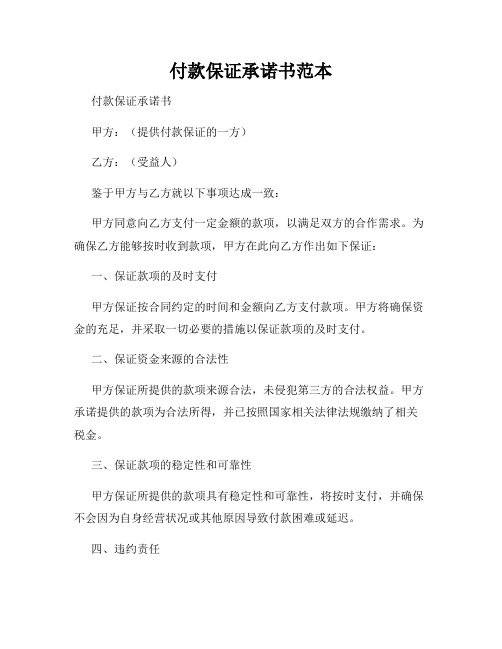 付款保证承诺书范本

付款保证承诺书

甲方：（提供付款保证的一方）

乙方：（受益人）

鉴于甲方与乙方就以下事项达成一致：

甲方同意向乙方支付一定金额的款项，以满足双方的合作需求。为确保乙方能够按时收到款项，甲方在此向乙方作出如下保证：

一、保证款项的及时支付

甲方保证按合同约定的时间和金额向乙方支付款项。甲方将确保资金的充足，并采取一切必要的措施以保证款项的及时支付。

二、保证资金来源的合法性

甲方保证所提供的款项来源合法，未侵犯第三方的合法权益。甲方承诺提供的款项为合法所得，并已按照国家相关法律法规缴纳了相关税金。

三、保证款项的稳定性和可靠性

甲方保证所提供的款项具有稳定性和可靠性，将按时支付，并确保不会因为自身经营状况或其他原因导致付款困难或延迟。

四、违约责任